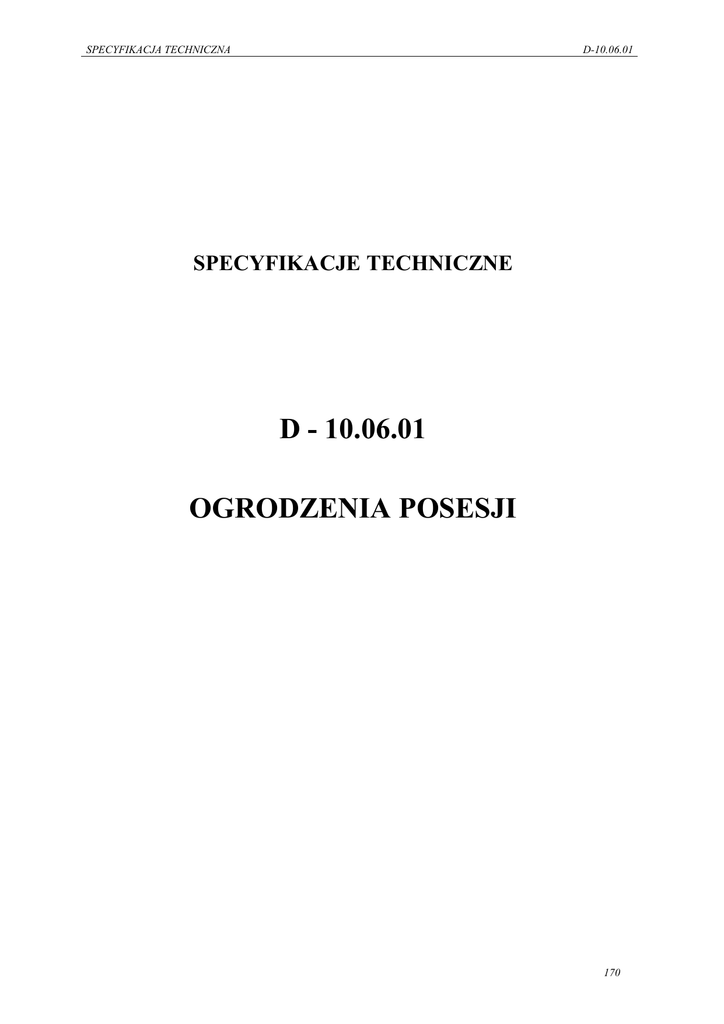 SPECYFIKACJA TECHNICZNA D-10.06.01

SPECYFIKACJE TECHNICZNE

D - 10.06.01

OGRODZENIA POSESJI

170